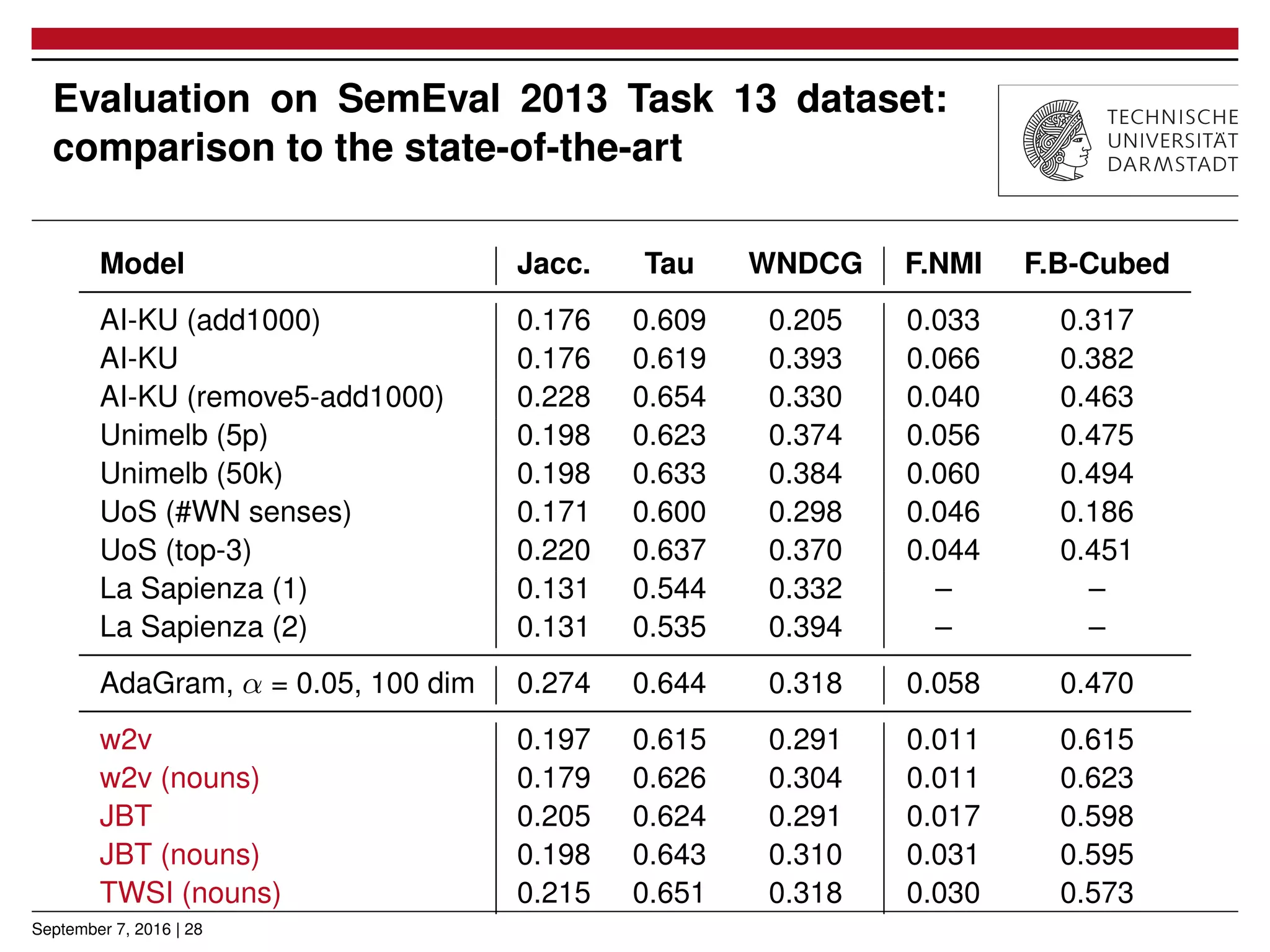 Evaluation on SemEval 2013 Task 13 dataset: comparison to the state-of-the-art

TECHNISCHE UNIVERSITÄT DARMSTADT

| Model | Jacc. | Tau | WNDCG | F.NMI | F.B-Cubed |
|---|---|---|---|---|---|
| AI-KU (add1000) | 0.176 | 0.609 | 0.205 | 0.033 | 0.317 |
| AI-KU | 0.176 | 0.619 | 0.393 | 0.066 | 0.382 |
| AI-KU (remove5-add1000) | 0.228 | 0.654 | 0.330 | 0.040 | 0.463 |
| Unimelb (5p) | 0.198 | 0.623 | 0.374 | 0.056 | 0.475 |
| Unimelb (50k) | 0.198 | 0.633 | 0.384 | 0.060 | 0.494 |
| UoS (#WN senses) | 0.171 | 0.600 | 0.298 | 0.046 | 0.186 |
| UoS (top-3) | 0.220 | 0.637 | 0.370 | 0.044 | 0.451 |
| La Sapienza (1) | 0.131 | 0.544 | 0.332 | – | – |
| La Sapienza (2) | 0.131 | 0.535 | 0.394 | – | – |
| AdaGram, $\alpha$ = 0.05, 100 dim | 0.274 | 0.644 | 0.318 | 0.058 | 0.470 |
| w2v | 0.197 | 0.615 | 0.291 | 0.011 | 0.615 |
| w2v (nouns) | 0.179 | 0.626 | 0.304 | 0.011 | 0.623 |
| JBT | 0.205 | 0.624 | 0.291 | 0.017 | 0.598 |
| JBT (nouns) | 0.198 | 0.643 | 0.310 | 0.031 | 0.595 |
| TWSI (nouns) | 0.215 | 0.651 | 0.318 | 0.030 | 0.573 |

September 7, 2016 | 28